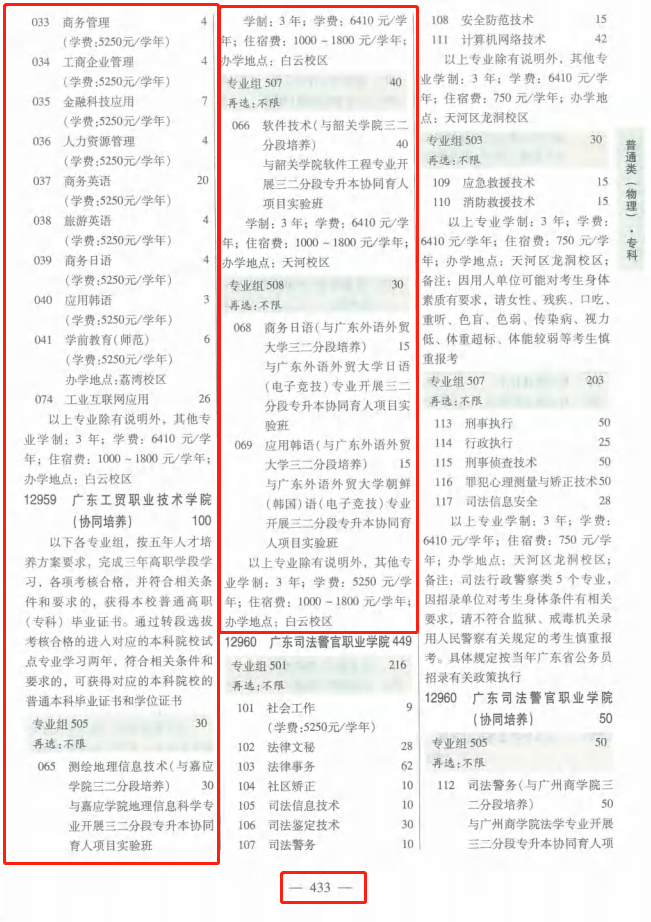 033 商务管理 4
(学费:5250元/学年)
034 工商企业管理 4
(学费:5250元/学年)
035 金融科技应用 7
(学费:5250元/学年)
036 人力资源管理 4
(学费:5250元/学年)
037 商务英语 20
(学费:5250元/学年)
038 旅游英语 4
(学费:5250元/学年)
039 商务日语 4
(学费:5250元/学年)
040 应用韩语 3
(学费:5250元/学年)
041 学前教育(师范) 6
(学费:5250元/学年)
办学地点:荔湾校区
074 工业互联网应用 26

以上专业除有说明外,其他专业学制:3年;学费:6410元/学年;住宿费:1000~1800元/学年;办学地点:白云校区

12959 广东工贸职业技术学院(协同培养) 100

以下各专业组,按五年人才培养方案要求,完成三年高职学段学习,各项考核合格,并符合相关条件和要求的,获得本校普通高职(专科)毕业证书。通过转段选拔考核合格的进入对应的本科院校试点专业学习两年,符合相关条件和要求的,可获得对应的本科院校的普通本科毕业证书和学位证书

专业组 505 30
再选:不限
065 测绘地理信息技术(与嘉应学院三二分段培养) 30
与嘉应学院地理信息科学专业开展三二分段专升本协同育人项目实验班

学制:3年;学费:6410元/学年;住宿费:1000~1800元/学年;办学地点:白云校区

专业组 507 40
再选:不限
066 软件技术(与韶关学院三二分段培养) 40
与韶关学院软件工程专业开展三二分段专升本协同育人项目实验班

学制:3年;学费:6410元/学年;住宿费:1000~1800元/学年;办学地点:天河校区

专业组 508 30
再选:不限
068 商务日语(与广东外语外贸大学三二分段培养) 15
与广东外语外贸大学日语(电子竞技)专业开展三二分段专升本协同育人项目实验班
069 应用韩语(与广东外语外贸大学三二分段培养) 15
与广东外语外贸大学朝鲜(韩国)语(电子竞技)专业开展三二分段专升本协同育人项目实验班

以上专业除有说明外,其他专业学制:3年;学费:5250元/学年;住宿费:1000~1800元/学年;办学地点:白云校区

12960 广东司法警官职业学院 449

专业组 501 216
再选:不限
101 社会工作 9
(学费:5250元/学年)
102 法律文秘 28
103 法律事务 62
104 社区矫正 10
105 司法信息技术 10
106 司法鉴定技术 30
107 司法警务 10
108 安全防范技术 15
111 计算机网络技术 42

以上专业除有说明外,其他专业学制:3年;学费:6410元/学年;住宿费:750元/学年;办学地点:天河区龙洞校区

专业组 503 30
再选:不限
109 应急救援技术 15
110 消防救援技术 15

以上专业学制:3年;学费:6410元/学年;住宿费:750元/学年;办学地点:天河区龙洞校区;备注:因用人单位可能对考生身体素质有要求,请女性、残疾、口吃、重听、色盲、色弱、传染病、视力低、体重超标、体能较弱等考生慎重报考

专业组 507 203
再选:不限
113 刑事执行 50
114 行政执行 25
115 刑事侦查技术 50
116 罪犯心理测量与矫正技术 50
117 司法信息安全 28

以上专业学制:3年;学费:6410元/学年;住宿费:750元/学年;办学地点:天河区龙洞校区;备注:司法行政警察类5个专业,因招录单位对考生身体条件有相关要求,请不符合监狱、戒毒机关录用人民警察有关规定的考生慎重报考。具体规定按当年广东省公务员招录有关政策执行

12960 广东司法警官职业学院(协同培养) 50

专业组 505 50
再选:不限
112 司法警务(与广州商学院三二分段培养) 50
与广州商学院法学专业开展三二分段专升本协同育人项

普通类(物理)·专科

— 433 —